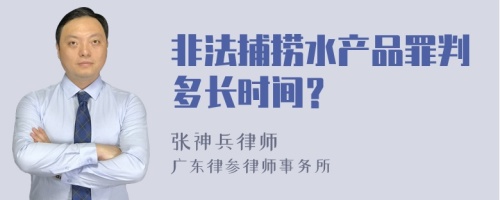 非法捕捞水产品罪判多长时间？

张神兵律师

广东律参律师事务所